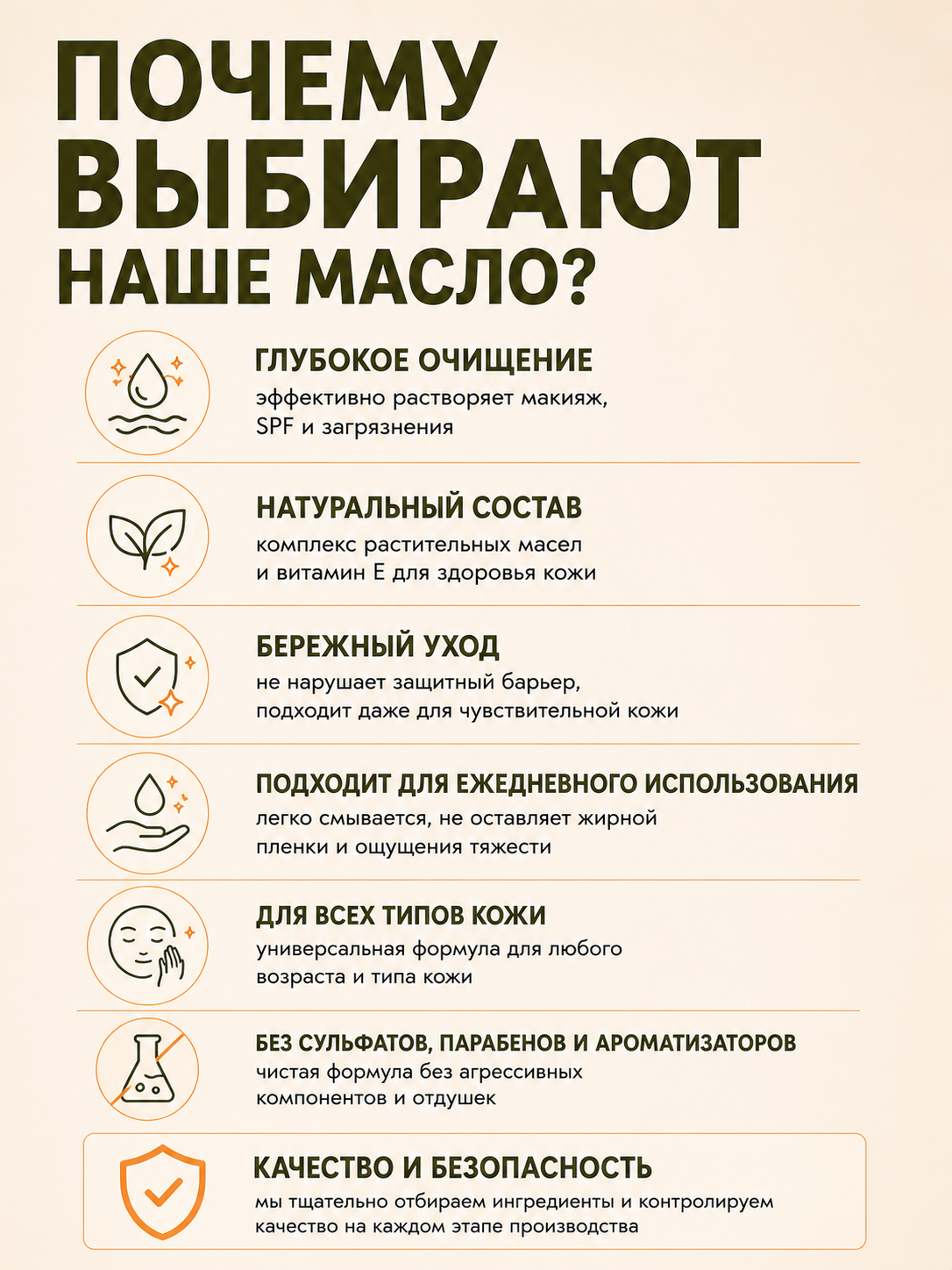 ПОЧЕМУ ВЫБИРАЮТ НАШЕ МАСЛО?

ГЛУБОКОЕ ОЧИЩЕНИЕ
эффективно растворяет макияж, SPF и загрязнения

НАТУРАЛЬНЫЙ СОСТАВ
комплекс растительных масел и витамин Е для здоровья кожи

БЕРЕЖНЫЙ УХОД
не нарушает защитный барьер, подходит даже для чувствительной кожи

ПОДХОДИТ ДЛЯ ЕЖЕДНЕВНОГО ИСПОЛЬЗОВАНИЯ
легко смывается, не оставляет жирной пленки и ощущения тяжести

ДЛЯ ВСЕХ ТИПОВ КОЖИ
универсальная формула для любого возраста и типа кожи

БЕЗ СУЛЬФАТОВ, ПАРАБЕНОВ И АРОМАТИЗАТОРОВ
чистая формула без агрессивных компонентов и отдушек

КАЧЕСТВО И БЕЗОПАСНОСТЬ
мы тщательно отбираем ингредиенты и контролируем качество на каждом этапе производства